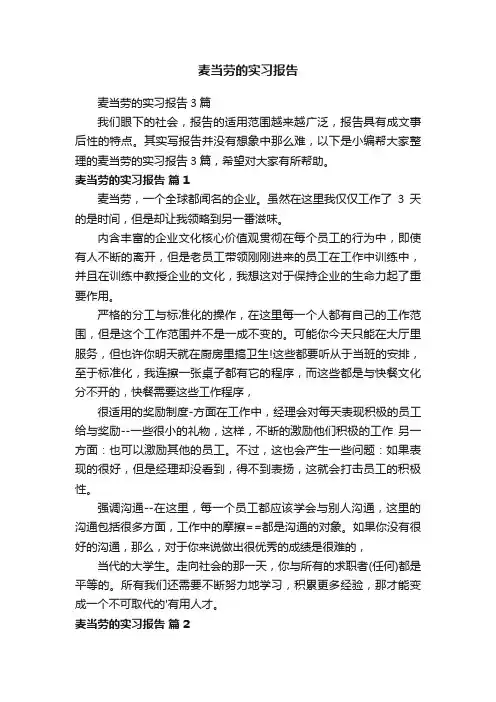 麦当劳的实习报告

麦当劳的实习报告3篇

我们眼下的社会，报告的适用范围越来越广泛，报告具有成文事后性的特点。其实写报告并没有想象中那么难，以下是小编帮大家整理的麦当劳的实习报告3篇，希望对大家有所帮助。

麦当劳的实习报告 篇1

麦当劳，一个全球都闻名的企业。虽然在这里我仅仅工作了 3 天的是时间，但是却让我领略到另一番滋味。

内含丰富的企业文化核心价值观贯彻在每个员工的行为中，即使有人不断的离开，但是老员工带领刚刚进来的员工在工作中训练中，并且在训练中教授企业的文化，我想这对于保持企业的生命力起了重要作用。

严格的分工与标准化的操作，在这里每一个人都有自己的工作范围，但是这个工作范围并不是一成不变的。可能你今天只能在大厅里服务，但也许你明天就在厨房里搞卫生!这些都要听从于当班的安排，至于标准化，我连擦一张桌子都有它的程序，而这些都是与快餐文化分不开的，快餐需要这些工作程序，

很适用的奖励制度-方面在工作中，经理会对每天表现积极的员工给与奖励--一些很小的礼物，这样，不断的激励他们积极的工作 另一方面：也可以激励其他的员工。不过，这也会产生一些问题：如果表现的很好，但是经理却没看到，得不到表扬，这就会打击员工的积极性。

强调沟通--在这里，每一个员工都应该学会与别人沟通，这里的沟通包括很多方面，工作中的摩擦==都是沟通的对象。如果你没有很好的沟通，那么，对于你来说做出很优秀的成绩是很难的，

当代的大学生。走向社会的那一天，你与所有的求职者(任何)都是平等的。所有我们还需要不断努力地学习，积累更多经验，那才能变成一个不可取代的'有用人才。

麦当劳的实习报告 篇2